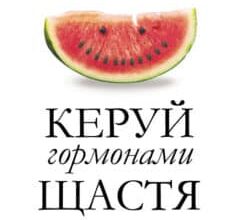 КЕРУЙ
гормонами
ЩАСТЯ